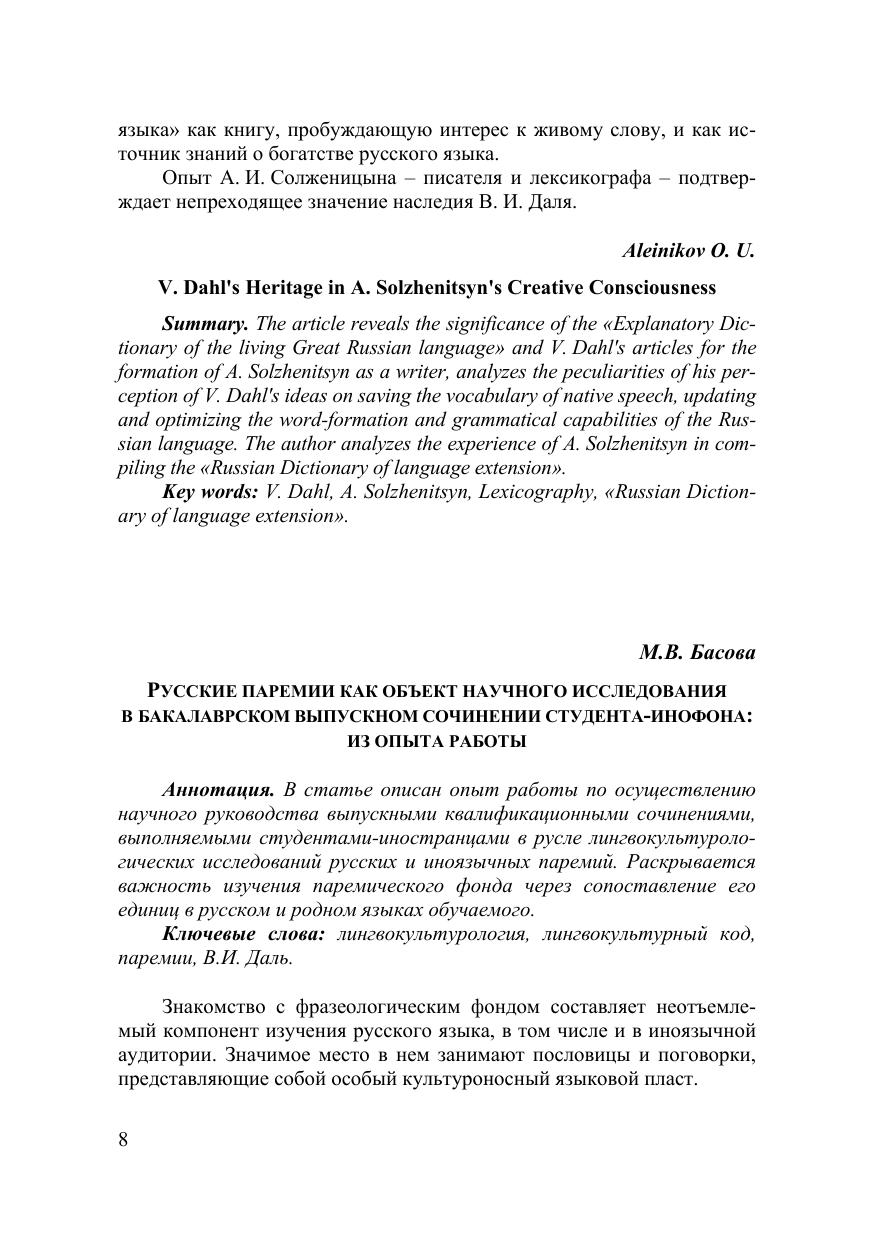 языка» как книгу, пробуждающую интерес к живому слову, и как источник знаний о богатстве русского языка.

Опыт А. И. Солженицына – писателя и лексикографа – подтверждает непреходящее значение наследия В. И. Даля.

Aleinikov O. U.

V. Dahl's Heritage in A. Solzhenitsyn's Creative Consciousness

Summary. The article reveals the significance of the «Explanatory Dictionary of the living Great Russian language» and V. Dahl's articles for the formation of A. Solzhenitsyn as a writer, analyzes the peculiarities of his perception of V. Dahl's ideas on saving the vocabulary of native speech, updating and optimizing the word-formation and grammatical capabilities of the Russian language. The author analyzes the experience of A. Solzhenitsyn in compiling the «Russian Dictionary of language extension».

Key words: V. Dahl, A. Solzhenitsyn, Lexicography, «Russian Dictionary of language extension».

М.В. Басова

РУССКИЕ ПАРЕМИИ КАК ОБЪЕКТ НАУЧНОГО ИССЛЕДОВАНИЯ В БАКАЛАВРСКОМ ВЫПУСКНОМ СОЧИНЕНИИ СТУДЕНТА-ИНОФОНА: ИЗ ОПЫТА РАБОТЫ

Аннотация. В статье описан опыт работы по осуществлению научного руководства выпускными квалификационными сочинениями, выполняемыми студентами-иностранцами в русле лингвокультурологических исследований русских и иноязычных паремий. Раскрывается важность изучения паремического фонда через сопоставление его единиц в русском и родном языках обучаемого.

Ключевые слова: лингвокультурология, лингвокультурный код, паремии, В.И. Даль.

Знакомство с фразеологическим фондом составляет неотъемлемый компонент изучения русского языка, в том числе и в иноязычной аудитории. Значимое место в нем занимают пословицы и поговорки, представляющие собой особый культуроносный языковой пласт.

8